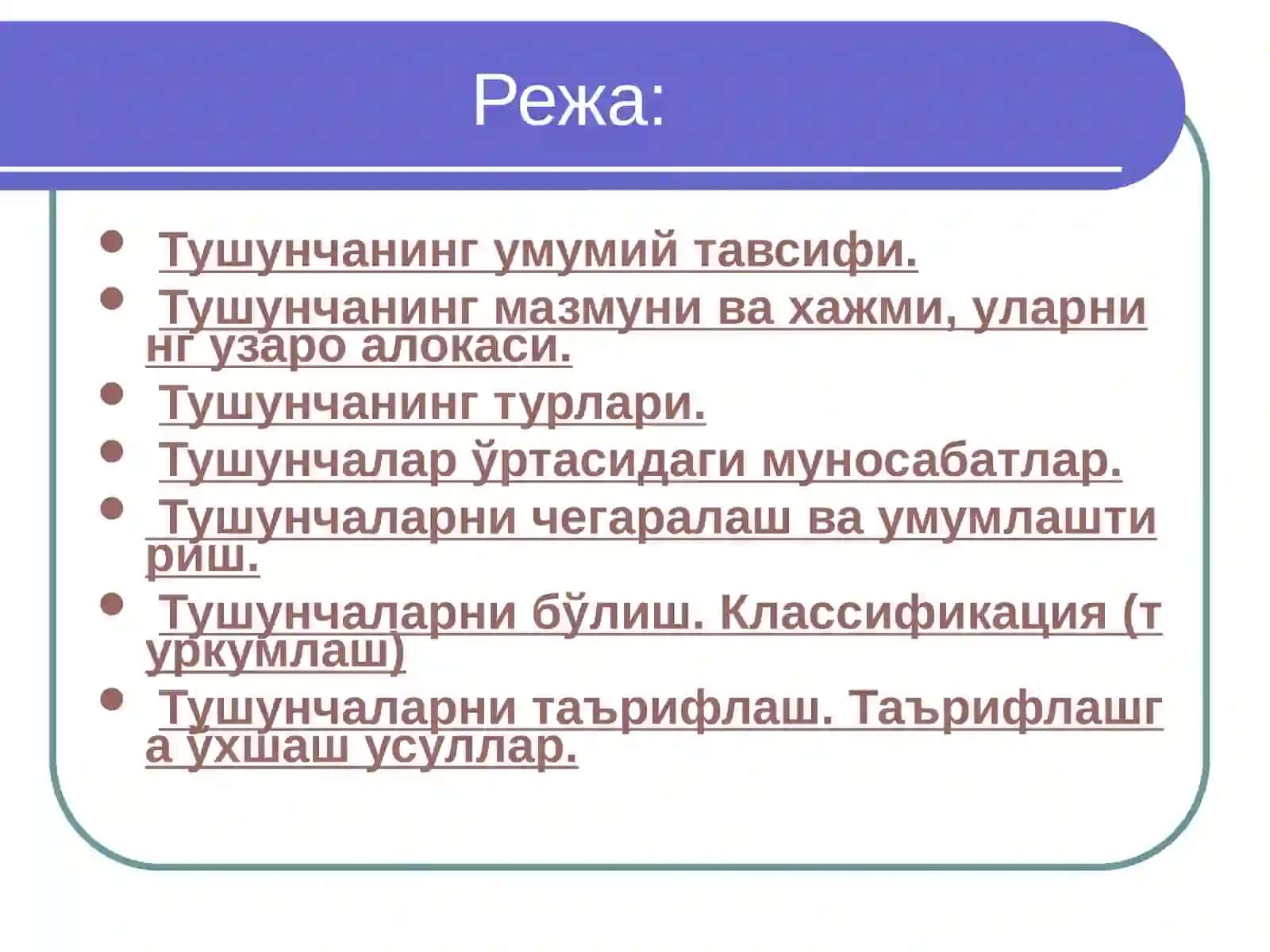 Режа:

- Тушунчанинг умумий тавсифи.
- Тушунчанинг мазмуни ва хажми, уларнинг узаро алокаси.
- Тушунчанинг турлари.
- Тушунчалар ўртасидаги муносабатлар.
- Тушунчаларни чегаралаш ва умумлаштириш.
- Тушунчаларни бўлиш. Классификация (туркумлаш)
- Тушунчаларни таърифлаш. Таърифлашга ўхшаш усуллар.